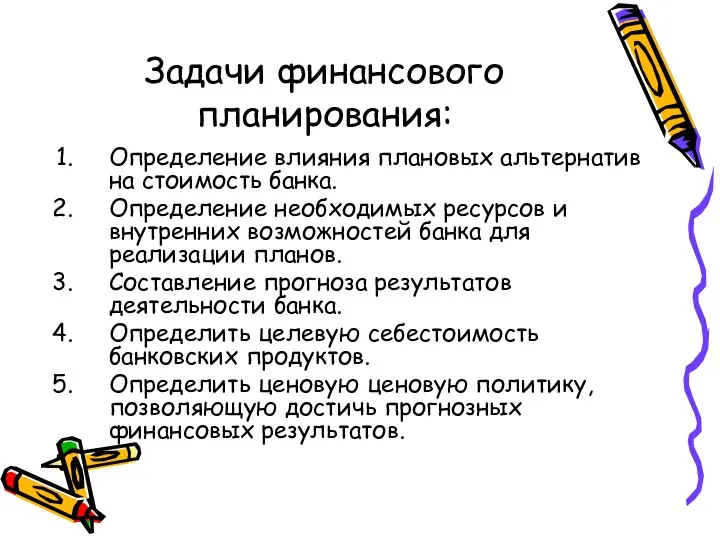 Задачи финансового планирования:

1. Определение влияния плановых альтернатив на стоимость банка.
2. Определение необходимых ресурсов и внутренних возможностей банка для реализации планов.
3. Составление прогноза результатов деятельности банка.
4. Определить целевую себестоимость банковских продуктов.
5. Определить ценовую ценовую политику, позволяющую достичь прогнозных финансовых результатов.